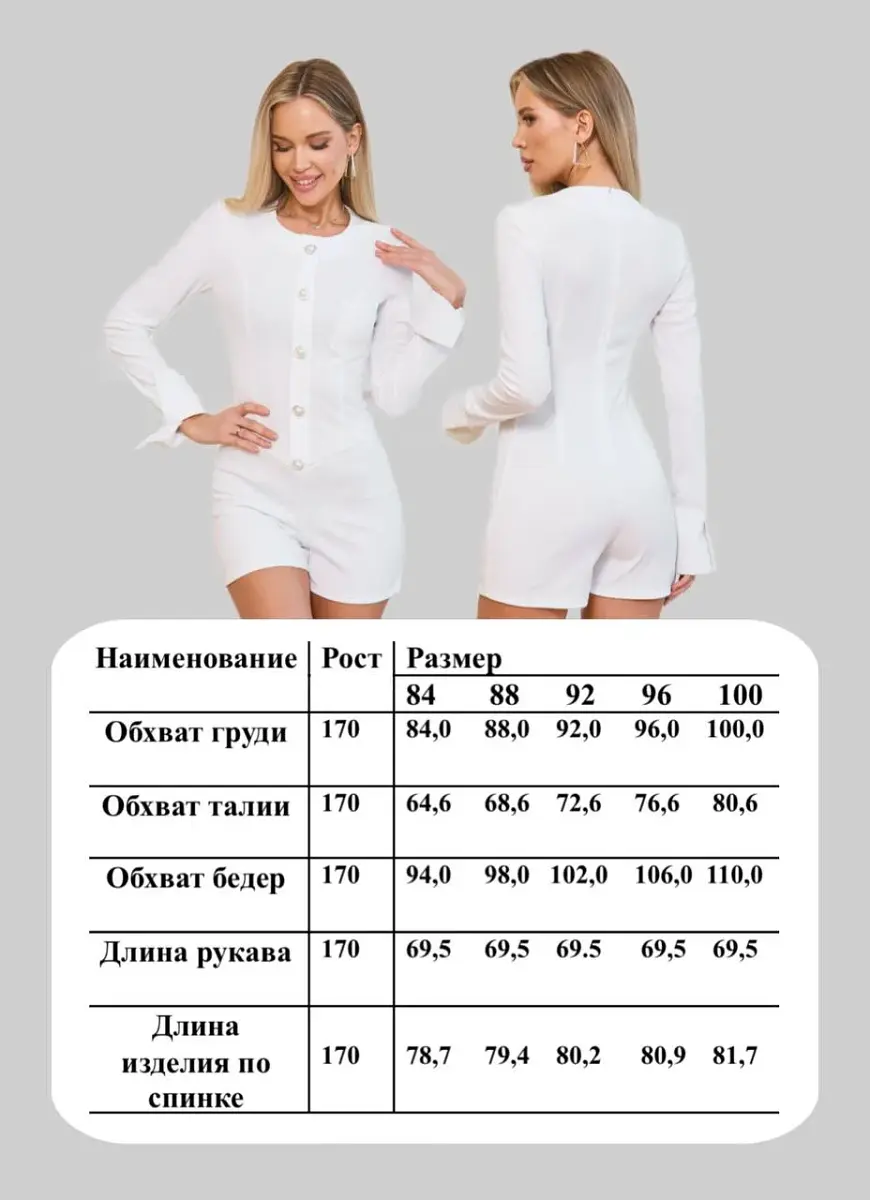 | Наименование | Рост | Размер | | | | |
|---|---|---|---|---|---|---|
| | | 84 | 88 | 92 | 96 | 100 |
| Обхват груди | 170 | 84,0 | 88,0 | 92,0 | 96,0 | 100,0 |
| Обхват талии | 170 | 64,6 | 68,6 | 72,6 | 76,6 | 80,6 |
| Обхват бедер | 170 | 94,0 | 98,0 | 102,0 | 106,0 | 110,0 |
| Длина рукава | 170 | 69,5 | 69,5 | 69.5 | 69,5 | 69,5 |
| Длина изделия по спинке | 170 | 78,7 | 79,4 | 80,2 | 80,9 | 81,7 |